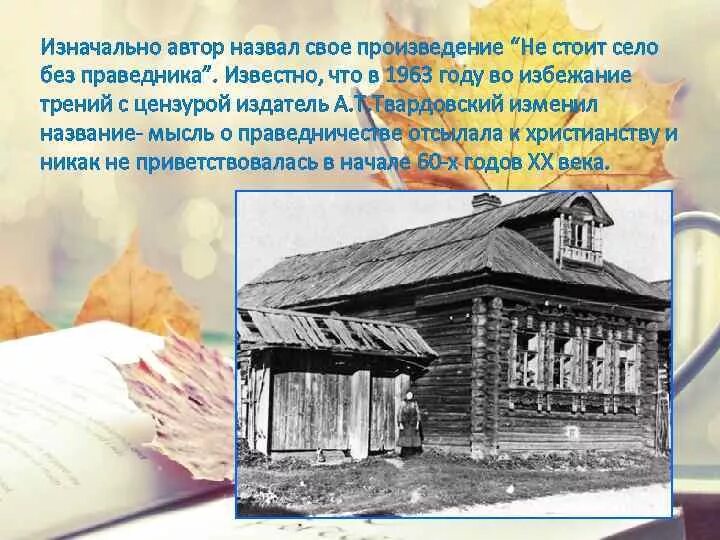 Изначально автор назвал свое произведение “Не стоит село без праведника”. Известно, что в 1963 году во избежание трений с цензурой издатель А.Т.Твардовский изменил название- мысль о праведничестве отсылала к христианству и никак не приветствовалась в начале 60-х годов XX века.